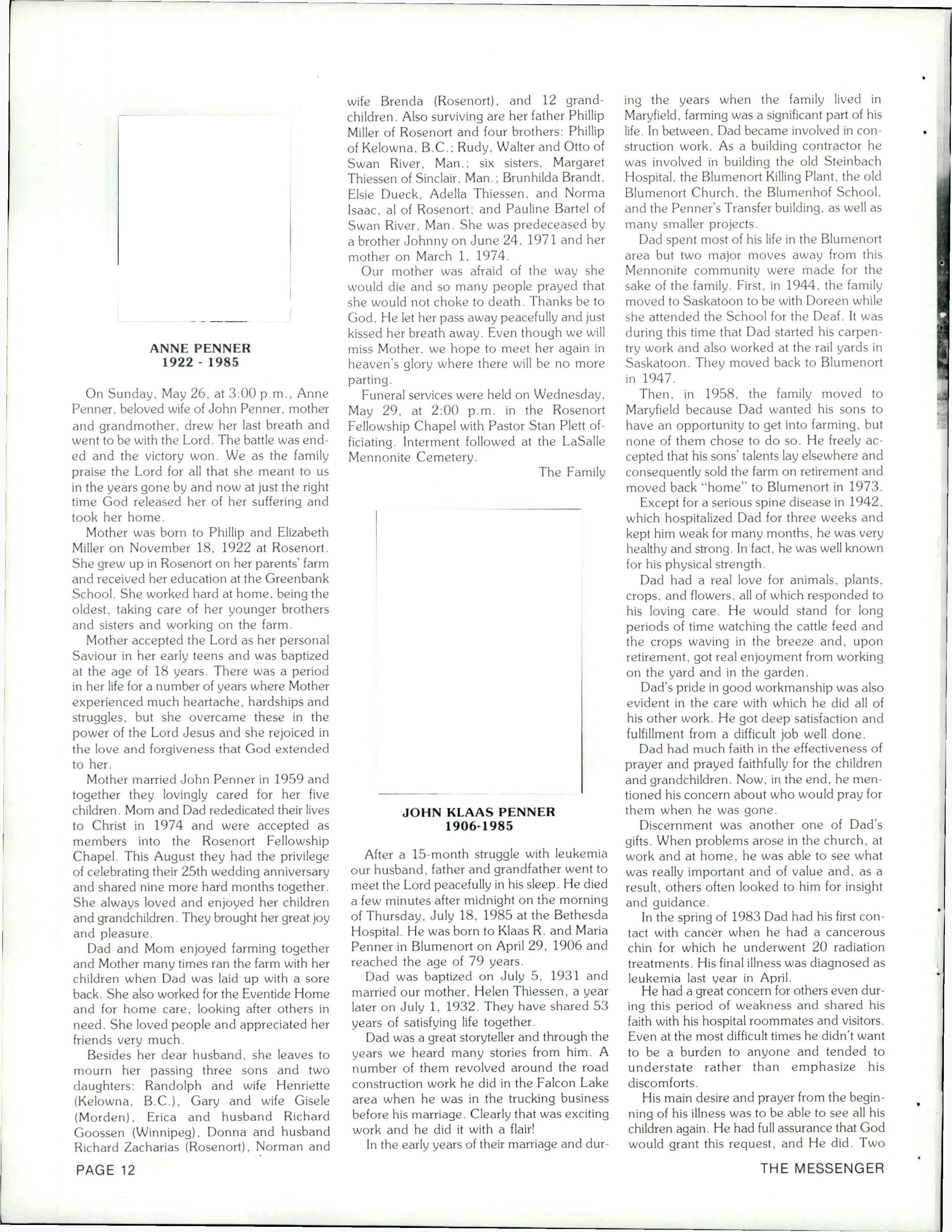 ANNE PENNER
1922 - 1985

On Sunday, May 26, at 3:00 p.m., Anne Penner, beloved wife of John Penner, mother and grandmother, drew her last breath and went to be with the Lord. The battle was ended and the victory won. We as the family praise the Lord for all that she meant to us in the years gone by and now at just the right time God released her of her suffering and took her home.

Mother was born to Phillip and Elizabeth Miller on November 18, 1922 at Rosenort. She grew up in Rosenort on her parents' farm and received her education at the Greenbank School. She worked hard at home, being the oldest, taking care of her younger brothers and sisters and working on the farm.

Mother accepted the Lord as her personal Saviour in her early teens and was baptized at the age of 18 years. There was a period in her life for a number of years where Mother experienced much heartache, hardships and struggles, but she overcame these in the power of the Lord Jesus and she rejoiced in the love and forgiveness that God extended to her.

Mother married John Penner in 1959 and together they lovingly cared for her five children. Mom and Dad rededicated their lives to Christ in 1974 and were accepted as members into the Rosenort Fellowship Chapel. This August they had the privilege of celebrating their 25th wedding anniversary and shared nine more hard months together. She always loved and enjoyed her children and grandchildren. They brought her great joy and pleasure.

Dad and Mom enjoyed farming together and Mother many times ran the farm with her children when Dad was laid up with a sore back. She also worked for the Eventide Home and for home care, looking after others in need. She loved people and appreciated her friends very much.

Besides her dear husband, she leaves to mourn her passing three sons and two daughters: Randolph and wife Henriette (Kelowna, B.C.), Gary and wife Gisele (Morden), Erica and husband Richard Goossen (Winnipeg), Donna and husband Richard Zacharias (Rosenort), Norman and wife Brenda (Rosenort), and 12 grandchildren. Also surviving are her father Phillip Miller of Rosenort and four brothers: Phillip of Kelowna, B.C.; Rudy, Walter and Otto of Swan River, Man.; six sisters, Margaret Thiessen of Sinclair, Man.; Brunhilda Brandt, Elsie Dueck, Adella Thiessen, and Norma Isaac, al of Rosenort; and Pauline Bartel of Swan River, Man. She was predeceased by a brother Johnny on June 24, 1971 and her mother on March 1, 1974.

Our mother was afraid of the way she would die and so many people prayed that she would not choke to death. Thanks be to God, He let her pass away peacefully and just kissed her breath away. Even though we will miss Mother, we hope to meet her again in heaven's glory where there will be no more parting.

Funeral services were held on Wednesday, May 29, at 2:00 p.m. in the Rosenort Fellowship Chapel with Pastor Stan Plett officiating. Interment followed at the LaSalle Mennonite Cemetery.

The Family

JOHN KLAAS PENNER
1906-1985

After a 15-month struggle with leukemia our husband, father and grandfather went to meet the Lord peacefully in his sleep. He died a few minutes after midnight on the morning of Thursday, July 18, 1985 at the Bethesda Hospital. He was born to Klaas R. and Maria Penner in Blumenort on April 29, 1906 and reached the age of 79 years.

Dad was baptized on July 5, 1931 and married our mother, Helen Thiessen, a year later on July 1, 1932. They have shared 53 years of satisfying life together.

Dad was a great storyteller and through the years we heard many stories from him. A number of them revolved around the road construction work he did in the Falcon Lake area when he was in the trucking business before his marriage. Clearly that was exciting work and he did it with a flair!

In the early years of their marriage and during the years when the family lived in Maryfield, farming was a significant part of his life. In between, Dad became involved in construction work. As a building contractor he was involved in building the old Steinbach Hospital, the Blumenort Killing Plant, the old Blumenort Church, the Blumenhof School, and the Penner's Transfer building, as well as many smaller projects.

Dad spent most of his life in the Blumenort area but two major moves away from this Mennonite community were made for the sake of the family. First, in 1944, the family moved to Saskatoon to be with Doreen while she attended the School for the Deaf. It was during this time that Dad started his carpentry work and also worked at the rail yards in Saskatoon. They moved back to Blumenort in 1947.

Then, in 1958, the family moved to Maryfield because Dad wanted his sons to have an opportunity to get into farming, but none of them chose to do so. He freely accepted that his sons' talents lay elsewhere and consequently sold the farm on retirement and moved back "home" to Blumenort in 1973.

Except for a serious spine disease in 1942, which hospitalized Dad for three weeks and kept him weak for many months, he was very healthy and strong. In fact, he was well known for his physical strength.

Dad had a real love for animals, plants, crops, and flowers, all of which responded to his loving care. He would stand for long periods of time watching the cattle feed and the crops waving in the breeze and, upon retirement, got real enjoyment from working on the yard and in the garden.

Dad's pride in good workmanship was also evident in the care with which he did all of his other work. He got deep satisfaction and fulfillment from a difficult job well done.

Dad had much faith in the effectiveness of prayer and prayed faithfully for the children and grandchildren. Now, in the end, he mentioned his concern about who would pray for them when he was gone.

Discernment was another one of Dad's gifts. When problems arose in the church, at work and at home, he was able to see what was really important and of value and, as a result, others often looked to him for insight and guidance.

In the spring of 1983 Dad had his first contact with cancer when he had a cancerous chin for which he underwent 20 radiation treatments. His final illness was diagnosed as leukemia last year in April.

He had a great concern for others even during this period of weakness and shared his faith with his hospital roommates and visitors. Even at the most difficult times he didn't want to be a burden to anyone and tended to understate rather than emphasize his discomforts.

His main desire and prayer from the beginning of his illness was to be able to see all his children again. He had full assurance that God would grant this request, and He did. Two

PAGE 12

THE MESSENGER